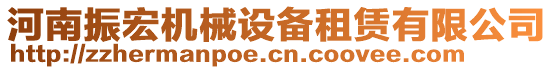 河南振宏机械设备租赁有限公司
http://zzhermanpoe.cn.coovee.com